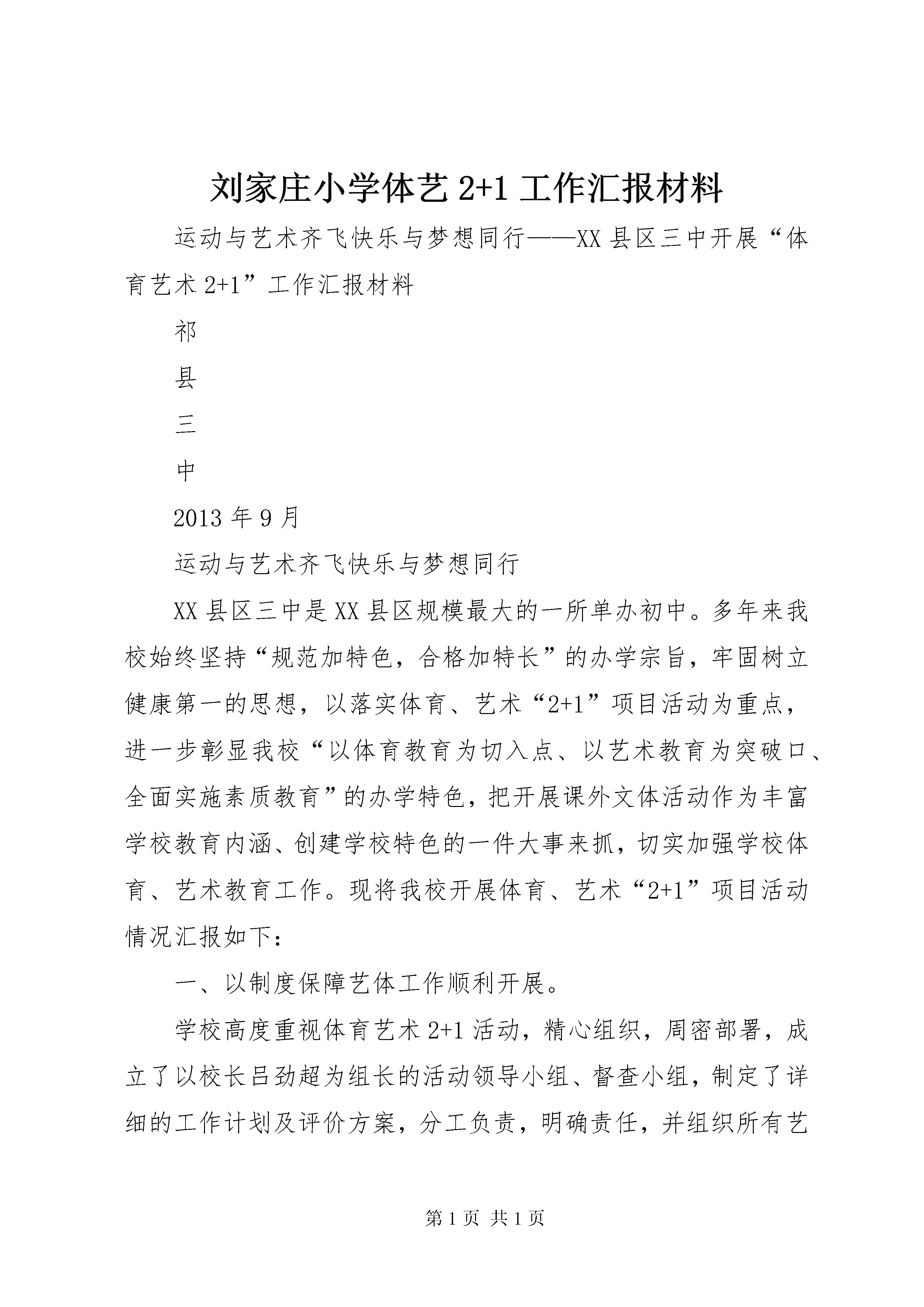 刘家庄小学体艺2+1工作汇报材料

运动与艺术齐飞快乐与梦想同行——XX县区三中开展“体育艺术2+1”工作汇报材料

祁

县

三

中

2013年9月

运动与艺术齐飞快乐与梦想同行

XX县区三中是XX县区规模最大的一所单办初中。多年来我校始终坚持“规范加特色，合格加特长”的办学宗旨，牢固树立健康第一的思想，以落实体育、艺术“2+1”项目活动为重点，进一步彰显我校“以体育教育为切入点、以艺术教育为突破口、全面实施素质教育”的办学特色，把开展课外文体活动作为丰富学校教育内涵、创建学校特色的一件大事来抓，切实加强学校体育、艺术教育工作。现将我校开展体育、艺术“2+1”项目活动情况汇报如下：

一、以制度保障艺体工作顺利开展。

学校高度重视体育艺术2+1活动，精心组织，周密部署，成立了以校长吕劲超为组长的活动领导小组、督查小组，制定了详细的工作计划及评价方案，分工负责，明确责任，并组织所有艺

第1页 共1页